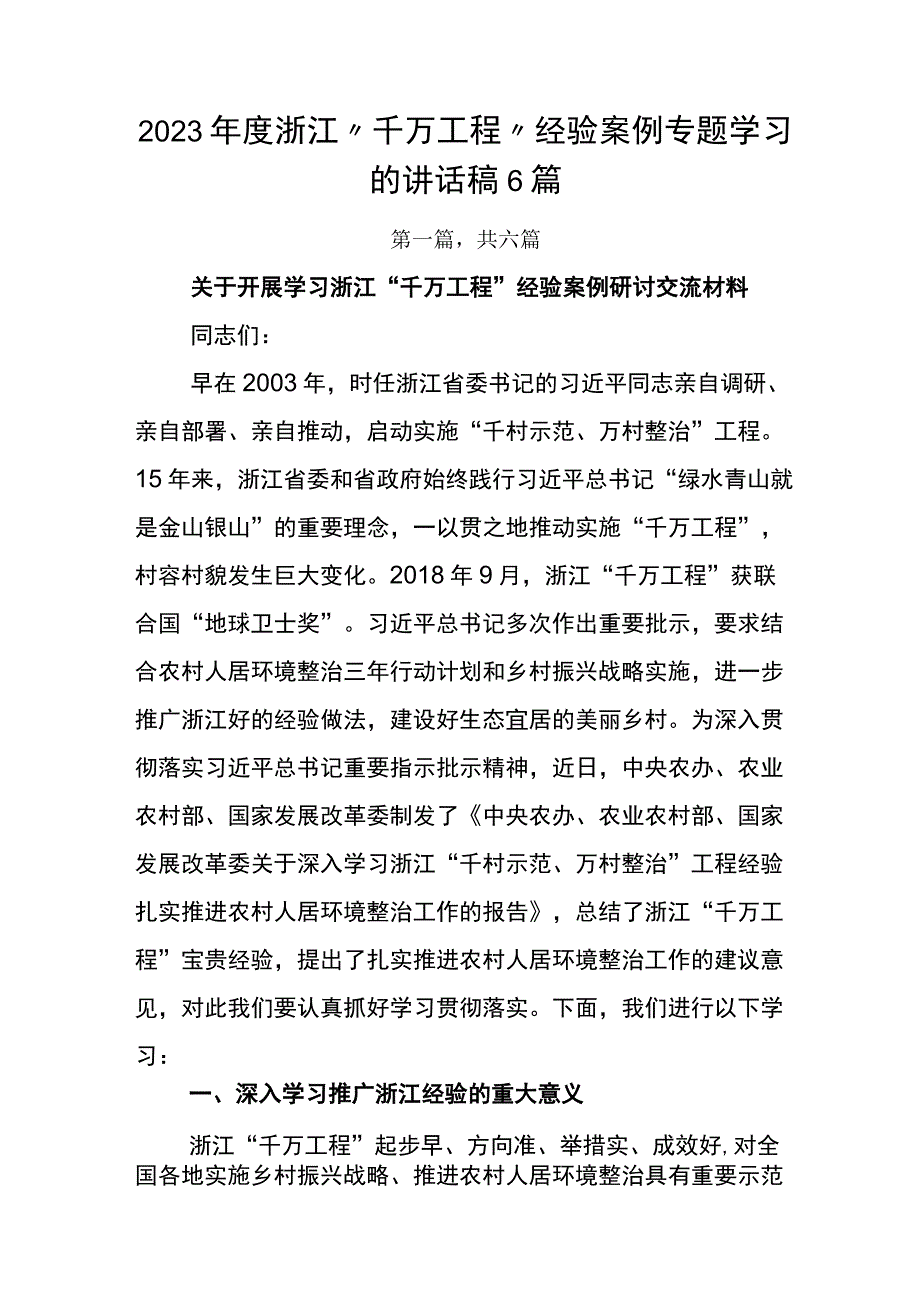 2023年度浙江〃千万工程〃经验案例专题学习的讲话稿6篇

第一篇，共六篇

关于开展学习浙江“千万工程”经验案例研讨交流材料

同志们：

早在2003年，时任浙江省委书记的习近平同志亲自调研、亲自部署、亲自推动，启动实施“千村示范、万村整治”工程。15年来，浙江省委和省政府始终践行习近平总书记“绿水青山就是金山银山”的重要理念，一以贯之地推动实施“千万工程”，村容村貌发生巨大变化。2018年9月，浙江“千万工程”获联合国“地球卫士奖”。习近平总书记多次作出重要批示，要求结合农村人居环境整治三年行动计划和乡村振兴战略实施，进一步推广浙江好的经验做法，建设好生态宜居的美丽乡村。为深入贯彻落实习近平总书记重要指示批示精神，近日，中央农办、农业农村部、国家发展改革委制发了《中央农办、农业农村部、国家发展改革委关于深入学习浙江“千村示范、万村整治”工程经验扎实推进农村人居环境整治工作的报告》，总结了浙江“千万工程”宝贵经验，提出了扎实推进农村人居环境整治工作的建议意见，对此我们要认真抓好学习贯彻落实。下面，我们进行以下学习：

一、深入学习推广浙江经验的重大意义

浙江“千万工程”起步早、方向准、举措实、成效好，对全国各地实施乡村振兴战略、推进农村人居环境整治具有重要示范